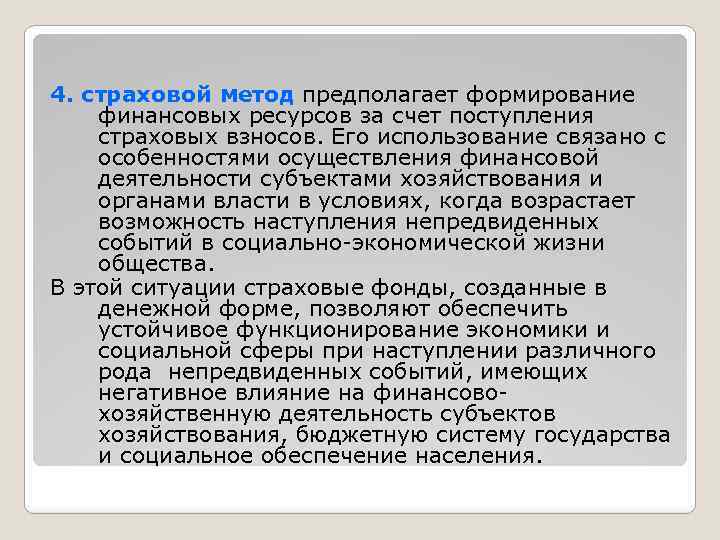 4. страховой метод предполагает формирование финансовых ресурсов за счет поступления страховых взносов. Его использование связано с особенностями осуществления финансовой деятельности субъектами хозяйствования и органами власти в условиях, когда возрастает возможность наступления непредвиденных событий в социально-экономической жизни общества.

В этой ситуации страховые фонды, созданные в денежной форме, позволяют обеспечить устойчивое функционирование экономики и социальной сферы при наступлении различного рода непредвиденных событий, имеющих негативное влияние на финансово-хозяйственную деятельность субъектов хозяйствования, бюджетную систему государства и социальное обеспечение населения.